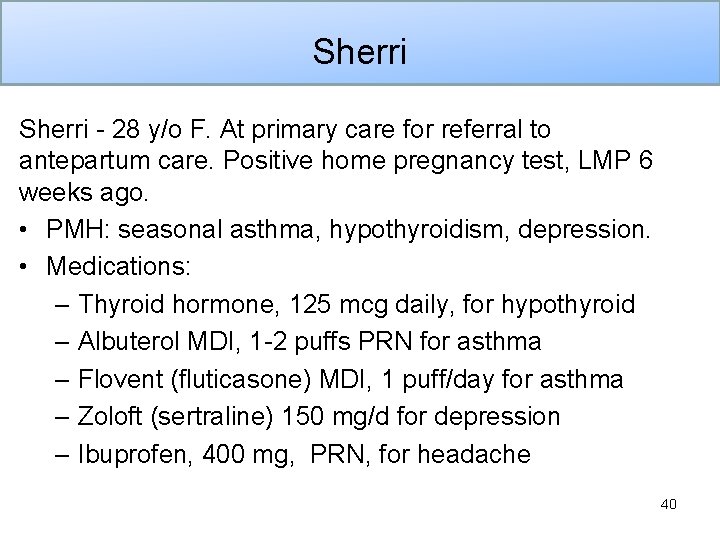 Sherri

Sherri - 28 y/o F. At primary care for referral to antepartum care. Positive home pregnancy test, LMP 6 weeks ago.

• PMH: seasonal asthma, hypothyroidism, depression.
• Medications:
– Thyroid hormone, 125 mcg daily, for hypothyroid
– Albuterol MDI, 1-2 puffs PRN for asthma
– Flovent (fluticasone) MDI, 1 puff/day for asthma
– Zoloft (sertraline) 150 mg/d for depression
– Ibuprofen, 400 mg, PRN, for headache

40